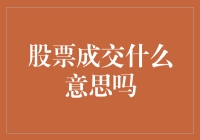 股票成交什么意思吗